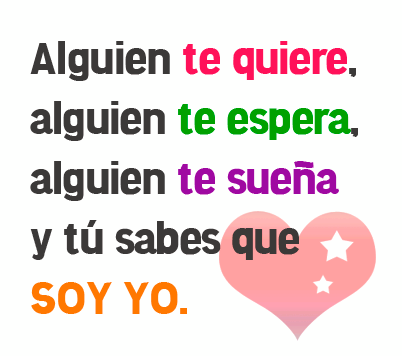 Alguien te quiere,
alguien te espera,
alguien te sueña
y tú sabes que
SOY YO.